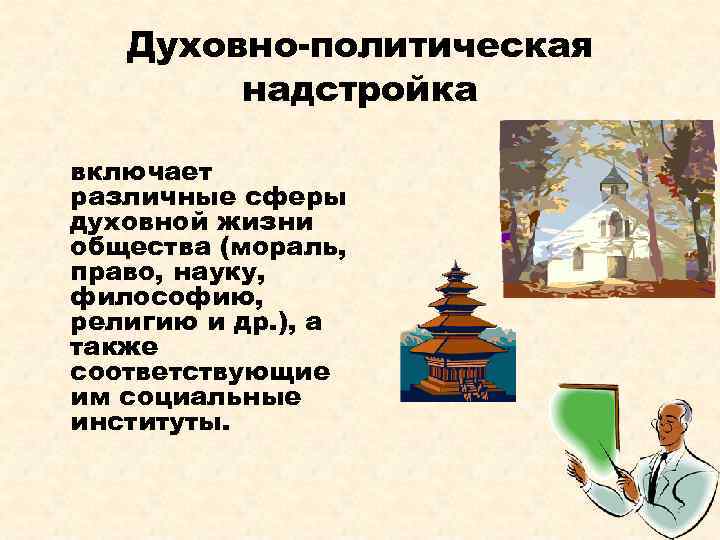 Духовно-политическая надстройка

включает различные сферы духовной жизни общества (мораль, право, науку, философию, религию и др.), а также соответствующие им социальные институты.